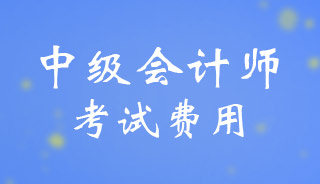 中级会计师
考试费用